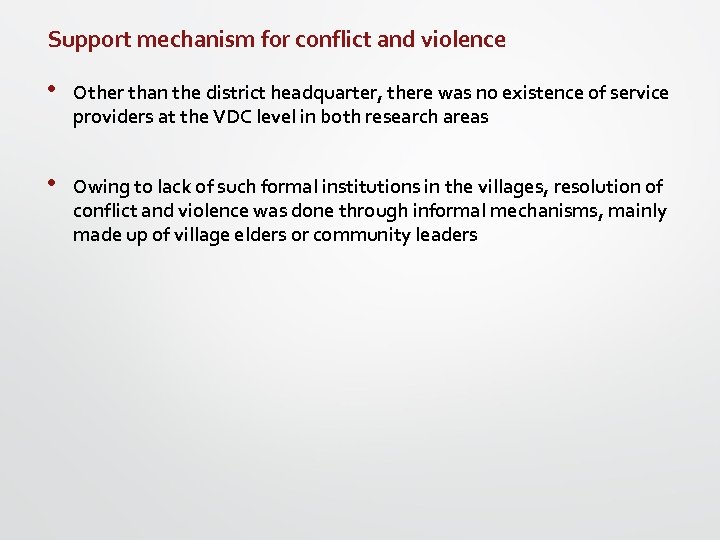 Support mechanism for conflict and violence

• Other than the district headquarter, there was no existence of service providers at the VDC level in both research areas

• Owing to lack of such formal institutions in the villages, resolution of conflict and violence was done through informal mechanisms, mainly made up of village elders or community leaders